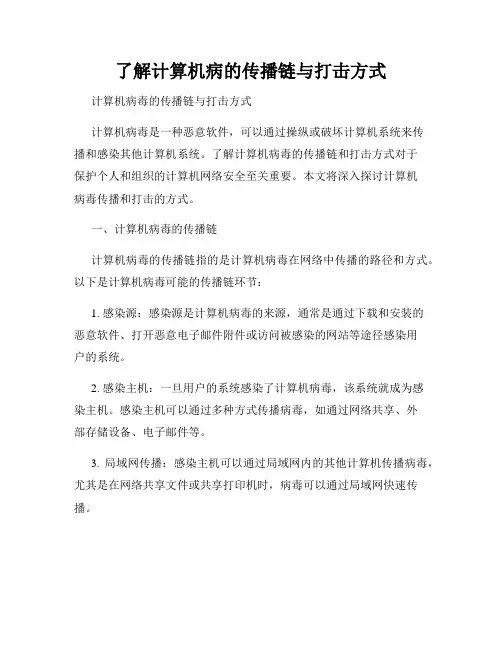 了解计算机病的传播链与打击方式

计算机病毒的传播链与打击方式

计算机病毒是一种恶意软件，可以通过操纵或破坏计算机系统来传播和感染其他计算机系统。了解计算机病毒的传播链和打击方式对于保护个人和组织的计算机网络安全至关重要。本文将深入探讨计算机病毒传播和打击的方式。

一、计算机病毒的传播链

计算机病毒的传播链指的是计算机病毒在网络中传播的路径和方式。以下是计算机病毒可能的传播链环节：

1. 感染源：感染源是计算机病毒的来源，通常是通过下载和安装的恶意软件、打开恶意电子邮件附件或访问被感染的网站等途径感染用户的系统。

2. 感染主机：一旦用户的系统感染了计算机病毒，该系统就成为感染主机。感染主机可以通过多种方式传播病毒，如通过网络共享、外部存储设备、电子邮件等。

3. 局域网传播：感染主机可以通过局域网内的其他计算机传播病毒，尤其是在网络共享文件或共享打印机时，病毒可以通过局域网快速传播。